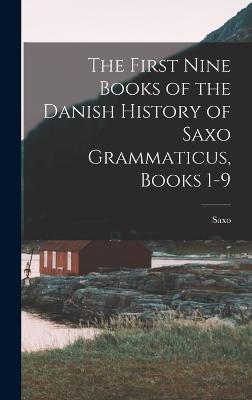 The First Nine Books of the Danish History of Saxo Grammaticus, Books 1-9

Saxo